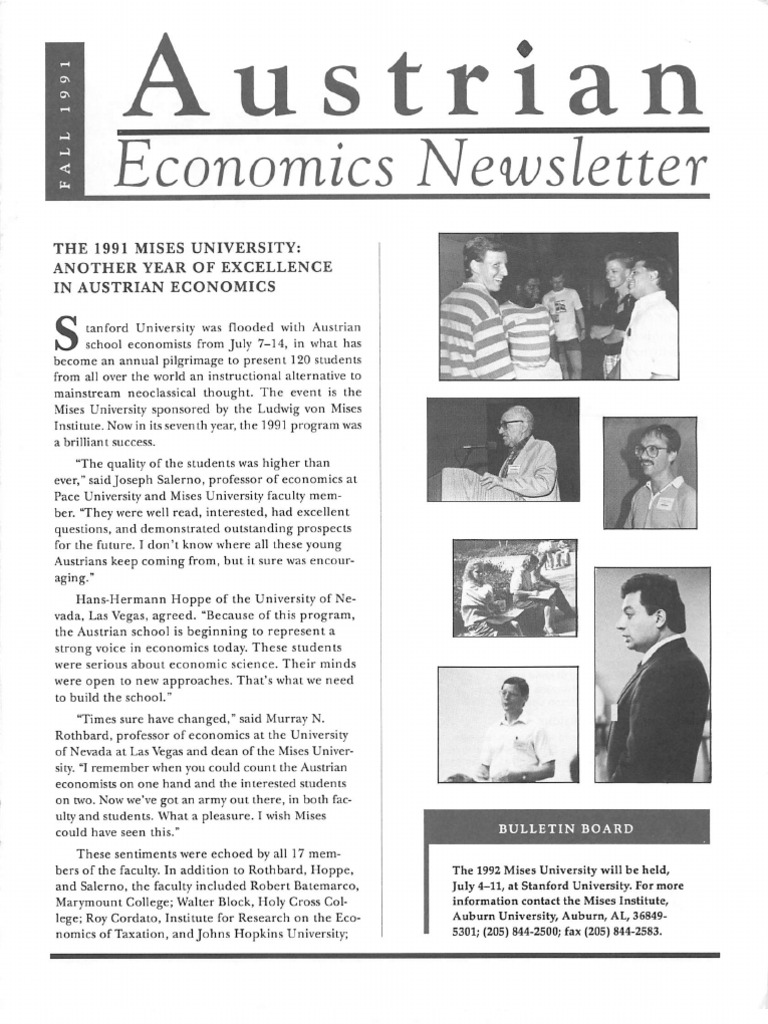 FALL 1991

Austrian
Economics Newsletter

THE 1991 MISES UNIVERSITY: ANOTHER YEAR OF EXCELLENCE IN AUSTRIAN ECONOMICS

Stanford University was flooded with Austrian school economists from July 7–14, in what has become an annual pilgrimage to present 120 students from all over the world an instructional alternative to mainstream neoclassical thought. The event is the Mises University sponsored by the Ludwig von Mises Institute. Now in its seventh year, the 1991 program was a brilliant success.

"The quality of the students was higher than ever," said Joseph Salerno, professor of economics at Pace University and Mises University faculty member. "They were well read, interested, had excellent questions, and demonstrated outstanding prospects for the future. I don't know where all these young Austrians keep coming from, but it sure was encouraging."

Hans-Hermann Hoppe of the University of Nevada, Las Vegas, agreed. "Because of this program, the Austrian school is beginning to represent a strong voice in economics today. These students were serious about economic science. Their minds were open to new approaches. That's what we need to build the school."

"Times sure have changed," said Murray N. Rothbard, professor of economics at the University of Nevada at Las Vegas and dean of the Mises University. "I remember when you could count the Austrian economists on one hand and the interested students on two. Now we've got an army out there, in both faculty and students. What a pleasure. I wish Mises could have seen this."

These sentiments were echoed by all 17 members of the faculty. In addition to Rothbard, Hoppe, and Salerno, the faculty included Robert Batemarco, Marymount College; Walter Block, Holy Cross College; Roy Cordato, Institute for Research on the Economics of Taxation, and Johns Hopkins University;

BULLETIN BOARD

The 1992 Mises University will be held, July 4–11, at Stanford University. For more information contact the Mises Institute, Auburn University, Auburn, AL, 36849-5301; (205) 844-2500; fax (205) 844-2583.